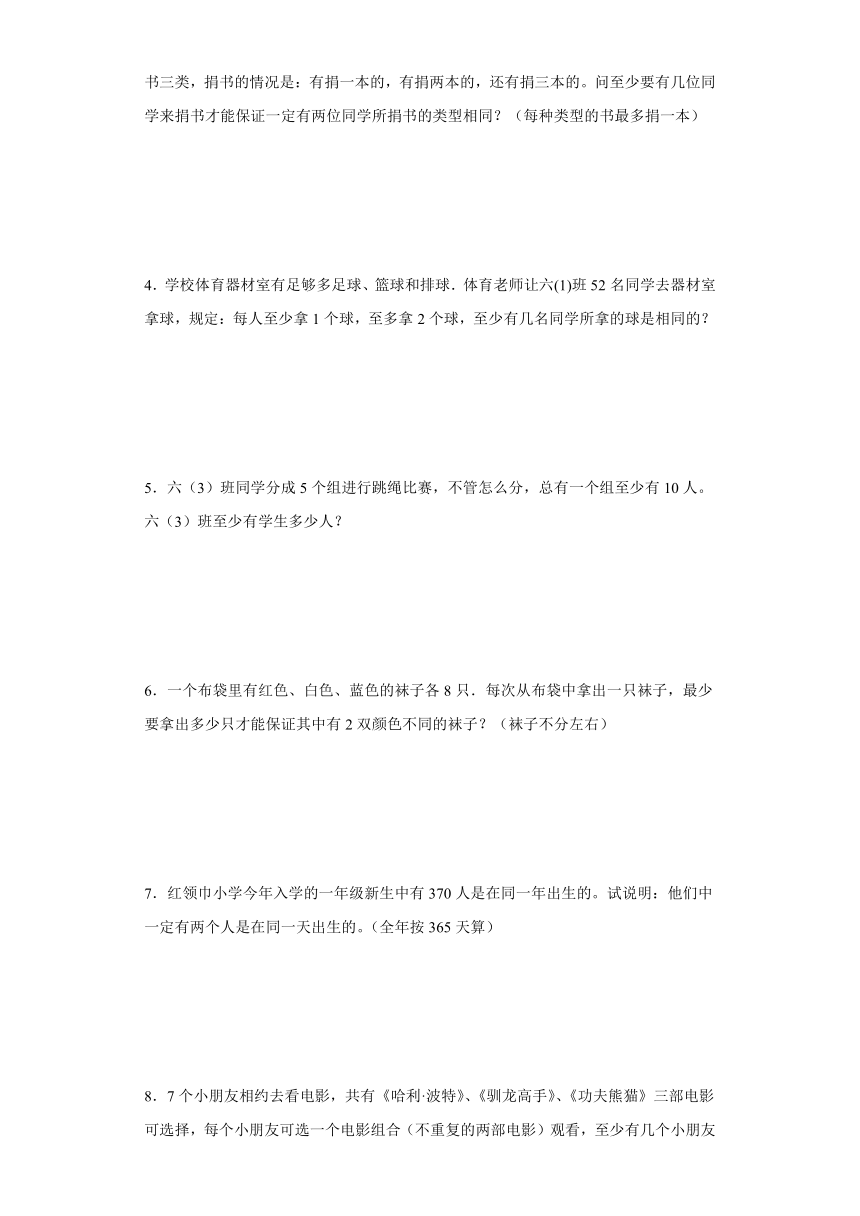 书三类，捐书的情况是：有捐一本的，有捐两本的，还有捐三本的。问至少要有几位同学来捐书才能保证一定有两位同学所捐书的类型相同？（每种类型的书最多捐一本）

4．学校体育器材室有足够多足球、篮球和排球．体育老师让六(1)班 52 名同学去器材室拿球，规定：每人至少拿 1 个球，至多拿 2 个球，至少有几名同学所拿的球是相同的？

5．六（3）班同学分成 5 个组进行跳绳比赛，不管怎么分，总有一个组至少有 10 人。六（3）班至少有学生多少人？

6．一个布袋里有红色、白色、蓝色的袜子各 8 只．每次从布袋中拿出一只袜子，最少要拿出多少只才能保证其中有 2 双颜色不同的袜子？（袜子不分左右）

7．红领巾小学今年入学的一年级新生中有 370 人是在同一年出生的。试说明：他们中一定有两个人是在同一天出生的。(全年按 365 天算）

8．7 个小朋友相约去看电影，共有《哈利·波特》、《驯龙高手》、《功夫熊猫》三部电影可选择，每个小朋友可选一个电影组合（不重复的两部电影）观看，至少有几个小朋友